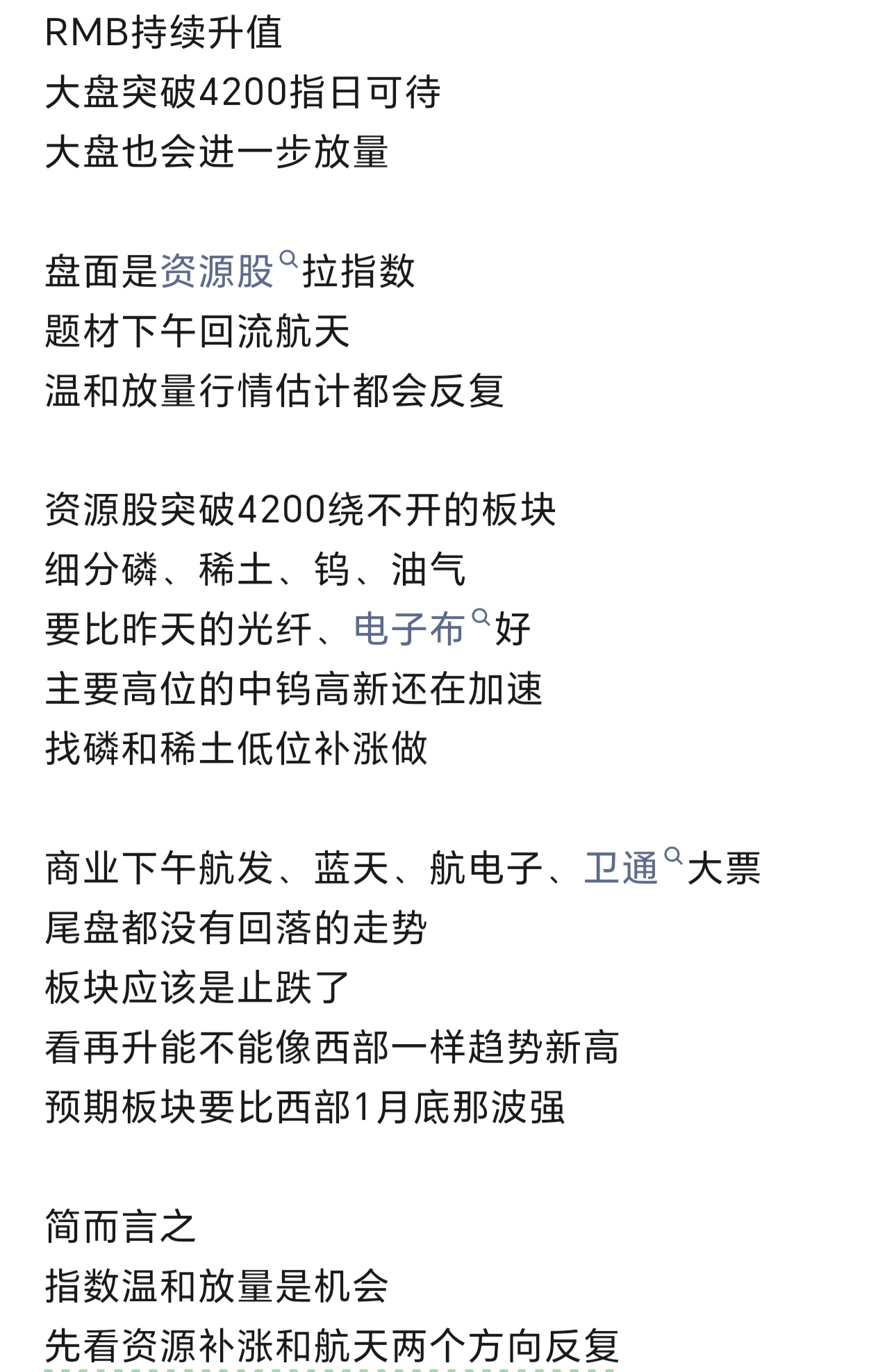 RMB持续升值
大盘突破4200指日可待
大盘也会进一步放量

盘面是资源股拉指数
题材下午回流航天
温和放量行情估计都会反复

资源股突破4200绕不开的板块
细分磷、稀土、钨、油气
要比昨天的光纤、电子布好
主要高位的中钨高新还在加速
找磷和稀土低位补涨做

商业下午航发、蓝天、航电子、卫通大票
尾盘都没有回落的走势
板块应该是止跌了
看再升能不能像西部一样趋势新高
预期板块要比西部1月底那波强

简而言之
指数温和放量是机会
先看资源补涨和航天两个方向反复